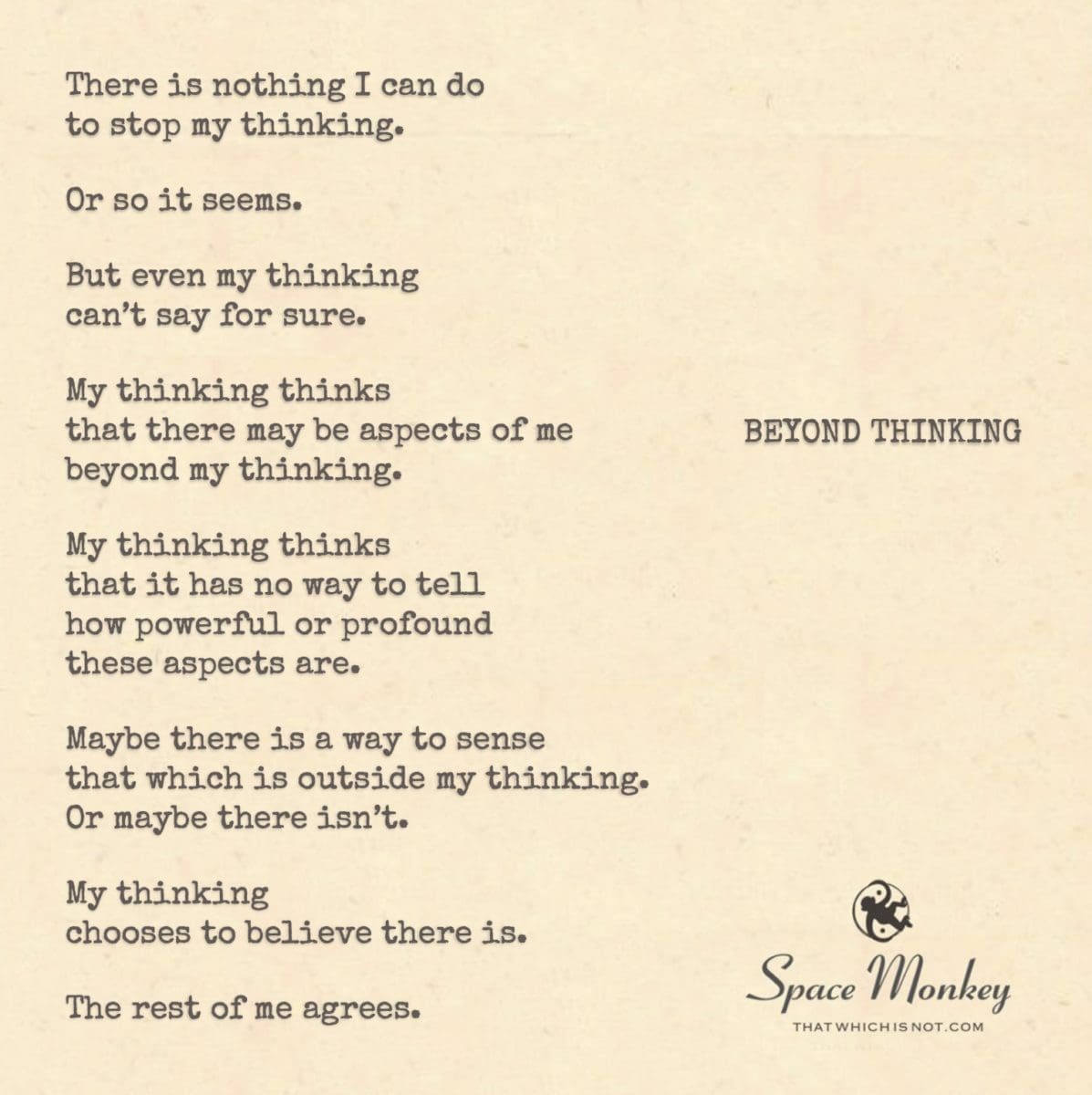 There is nothing I can do
to stop my thinking.

Or so it seems.

But even my thinking
can't say for sure.

My thinking thinks
that there may be aspects of me
beyond my thinking.

My thinking thinks
that it has no way to tell
how powerful or profound
these aspects are.

Maybe there is a way to sense
that which is outside my thinking.
Or maybe there isn't.

My thinking
chooses to believe there is.

The rest of me agrees.

BEYOND THINKING

Space Monkey
THATWHICHISNOT.COM